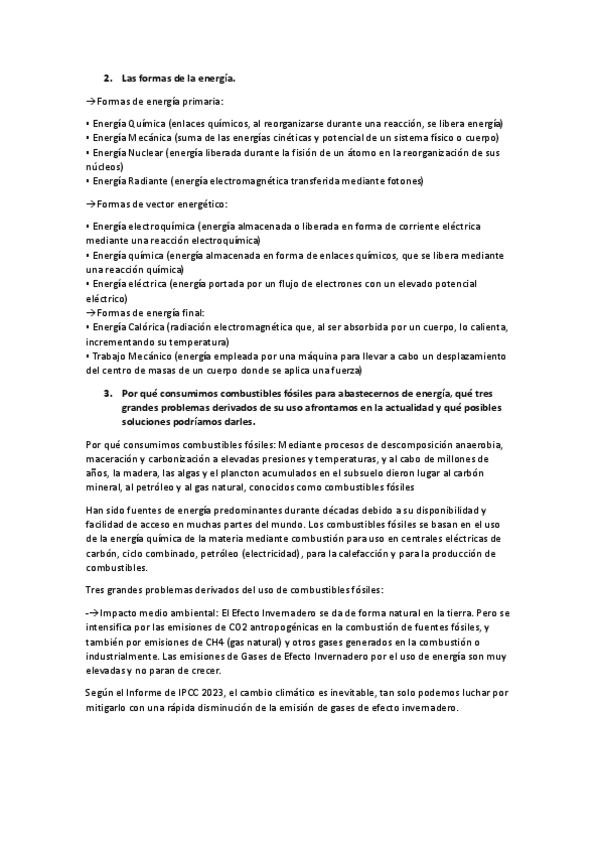 2. Las formas de la energía.

→Formas de energía primaria:

• Energía Química (enlaces químicos, al reorganizarse durante una reacción, se libera energía)
• Energía Mecánica (suma de las energías cinéticas y potencial de un sistema físico o cuerpo)
• Energía Nuclear (energía liberada durante la fisión de un átomo en la reorganización de sus núcleos)
• Energía Radiante (energía electromagnética transferida mediante fotones)

→Formas de vector energético:

• Energía electroquímica (energía almacenada o liberada en forma de corriente eléctrica mediante una reacción electroquímica)
• Energía química (energía almacenada en forma de enlaces químicos, que se libera mediante una reacción química)
• Energía eléctrica (energía portada por un flujo de electrones con un elevado potencial eléctrico)
→Formas de energía final:
• Energía Calórica (radiación electromagnética que, al ser absorbida por un cuerpo, lo calienta, incrementando su temperatura)
• Trabajo Mecánico (energía empleada por una máquina para llevar a cabo un desplazamiento del centro de masas de un cuerpo donde se aplica una fuerza)

3. Por qué consumimos combustibles fósiles para abastecernos de energía, qué tres grandes problemas derivados de su uso afrontamos en la actualidad y qué posibles soluciones podríamos darles.

Por qué consumimos combustibles fósiles: Mediante procesos de descomposición anaerobia, maceración y carbonización a elevadas presiones y temperaturas, y al cabo de millones de años, la madera, las algas y el plancton acumulados en el subsuelo dieron lugar al carbón mineral, al petróleo y al gas natural, conocidos como combustibles fósiles

Han sido fuentes de energía predominantes durante décadas debido a su disponibilidad y facilidad de acceso en muchas partes del mundo. Los combustibles fósiles se basan en el uso de la energía química de la materia mediante combustión para uso en centrales eléctricas de carbón, ciclo combinado, petróleo (electricidad), para la calefacción y para la producción de combustibles.

Tres grandes problemas derivados del uso de combustibles fósiles:

-→Impacto medio ambiental: El Efecto Invernadero se da de forma natural en la tierra. Pero se intensifica por las emisiones de CO2 antropogénicas en la combustión de fuentes fósiles, y también por emisiones de CH4 (gas natural) y otros gases generados en la combustión o industrialmente. Las emisiones de Gases de Efecto Invernadero por el uso de energía son muy elevadas y no paran de crecer.

Según el Informe de IPCC 2023, el cambio climático es inevitable, tan solo podemos luchar por mitigarlo con una rápida disminución de la emisión de gases de efecto invernadero.